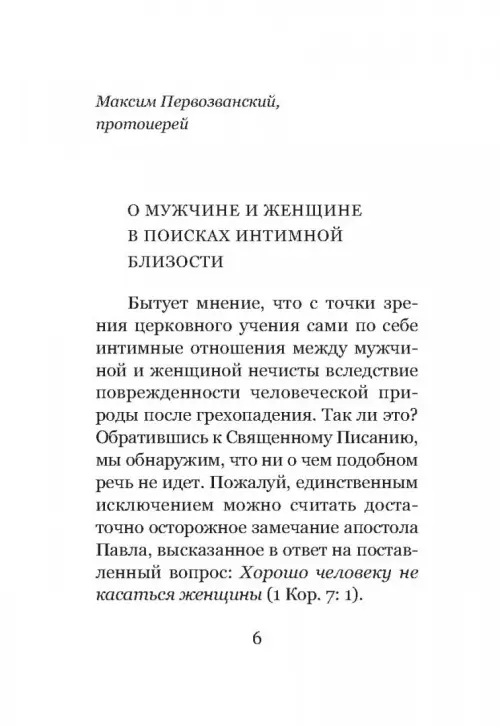 Максим Первозванский,
протоиерей

О МУЖЧИНЕ И ЖЕНЩИНЕ
В ПОИСКАХ ИНТИМНОЙ
БЛИЗОСТИ

Бытует мнение, что с точки зрения церковного учения сами по себе интимные отношения между мужчиной и женщиной нечисты вследствие поврежденности человеческой природы после грехопадения. Так ли это? Обратившись к Священному Писанию, мы обнаружим, что ни о чем подобном речь не идет. Пожалуй, единственным исключением можно считать достаточно осторожное замечание апостола Павла, высказанное в ответ на поставленный вопрос: Хорошо человеку не касаться женщины (1 Кор. 7: 1).

6